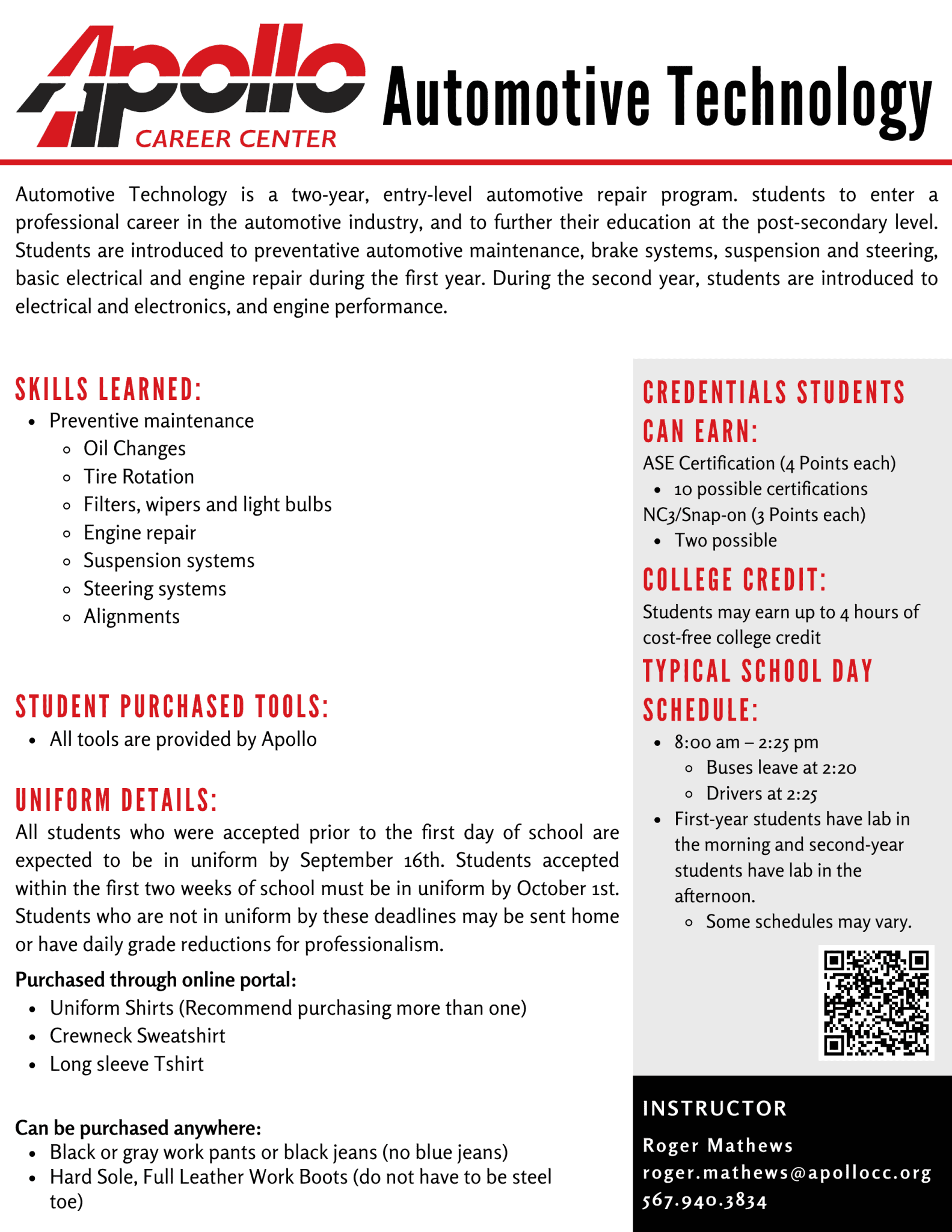 Apollo
CAREER CENTER

Automotive Technology

Automotive Technology is a two-year, entry-level automotive repair program. students to enter a professional career in the automotive industry, and to further their education at the post-secondary level. Students are introduced to preventative automotive maintenance, brake systems, suspension and steering, basic electrical and engine repair during the first year. During the second year, students are introduced to electrical and electronics, and engine performance.

SKILLS LEARNED:
- Preventive maintenance
  - Oil Changes
  - Tire Rotation
  - Filters, wipers and light bulbs
  - Engine repair
  - Suspension systems
  - Steering systems
  - Alignments

STUDENT PURCHASED TOOLS:
- All tools are provided by Apollo

UNIFORM DETAILS:
All students who were accepted prior to the first day of school are expected to be in uniform by September 16th. Students accepted within the first two weeks of school must be in uniform by October 1st. Students who are not in uniform by these deadlines may be sent home or have daily grade reductions for professionalism.

Purchased through online portal:
- Uniform Shirts (Recommend purchasing more than one)
- Crewneck Sweatshirt
- Long sleeve Tshirt

Can be purchased anywhere:
- Black or gray work pants or black jeans (no blue jeans)
- Hard Sole, Full Leather Work Boots (do not have to be steel toe)

CREDENTIALS STUDENTS CAN EARN:
ASE Certification (4 Points each)
- 10 possible certifications
NC3/Snap-on (3 Points each)
- Two possible

COLLEGE CREDIT:
Students may earn up to 4 hours of cost-free college credit

TYPICAL SCHOOL DAY SCHEDULE:
- 8:00 am – 2:25 pm
  - Buses leave at 2:20
  - Drivers at 2:25
- First-year students have lab in the morning and second-year students have lab in the afternoon.
  - Some schedules may vary.

INSTRUCTOR
Roger Mathews
roger.mathews@apollocc.org
567.940.3834